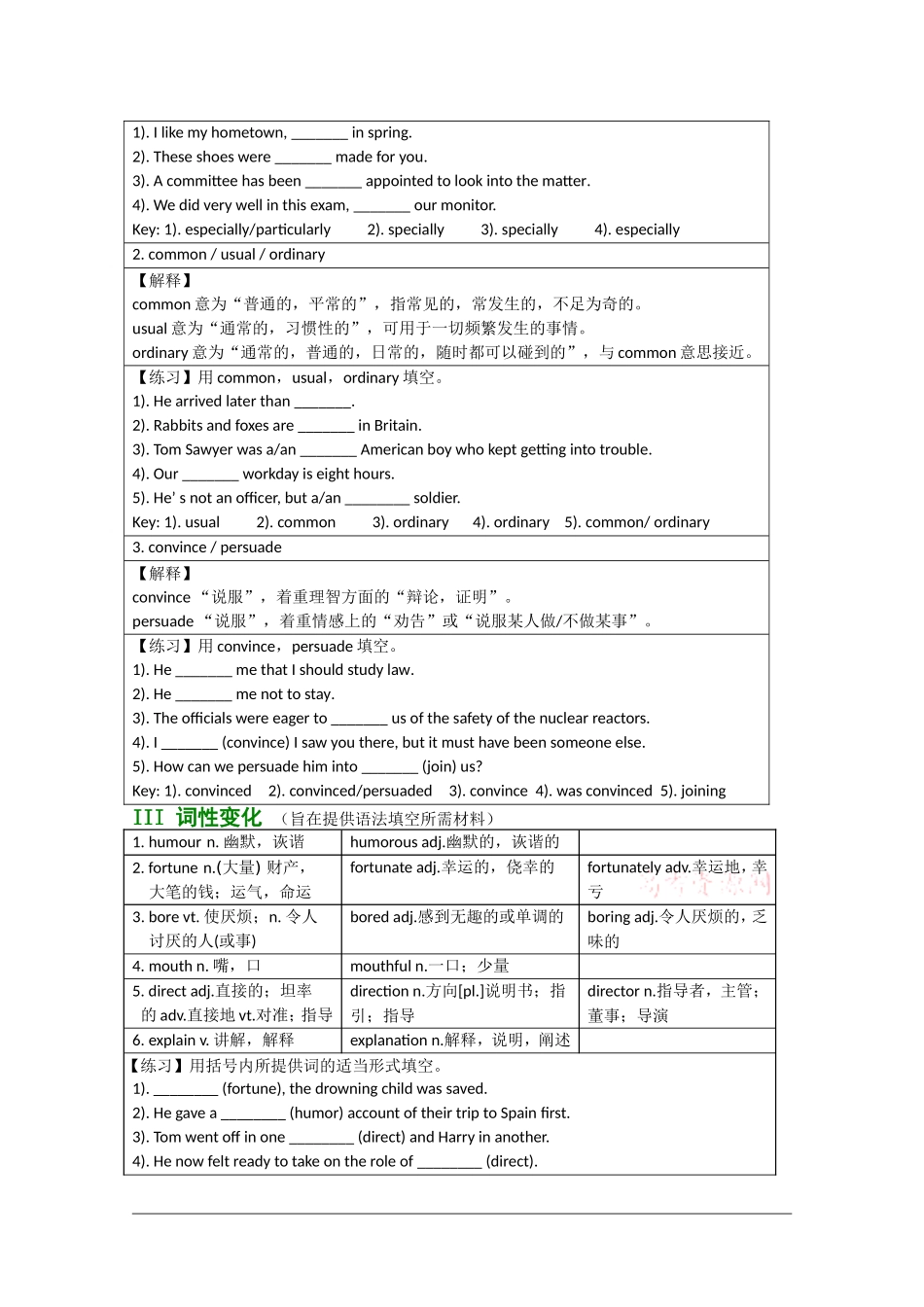 1). I like my hometown, _______ in spring.
2). These shoes were _______ made for you.
3). A committee has been _______ appointed to look into the matter.
4). We did very well in this exam, _______ our monitor.
Key: 1). especially/particularly 2). specially 3). specially 4). especially

2. common / usual / ordinary

【解释】
common 意为“普通的，平常的”，指常见的，常发生的，不足为奇的。
usual 意为“通常的，习惯性的”，可用于一切频繁发生的事情。
ordinary 意为“通常的，普通的，日常的，随时都可以碰到的”，与 common 意思接近。

【练习】用 common，usual，ordinary 填空。
1). He arrived later than _______.
2). Rabbits and foxes are _______ in Britain.
3). Tom Sawyer was a/an _______ American boy who kept getting into trouble.
4). Our _______ workday is eight hours.
5). He' s not an officer, but a/an ________ soldier.
Key: 1). usual 2). common 3). ordinary 4). ordinary 5). common/ ordinary

3. convince / persuade

【解释】
convince “说服”，着重理智方面的“辩论，证明”。
persuade “说服”，着重情感上的“劝告”或“说服某人做/不做某事”。

【练习】用 convince，persuade 填空。
1). He _______ me that I should study law.
2). He _______ me not to stay.
3). The officials were eager to _______ us of the safety of the nuclear reactors.
4). I _______ (convince) I saw you there, but it must have been someone else.
5). How can we persuade him into _______ (join) us?
Key: 1). convinced 2). convinced/persuaded 3). convince 4). was convinced 5). joining

III 词性变化 （旨在提供语法填空所需材料）

| 1. humour n. 幽默，诙谐 | humorous adj.幽默的，诙谐的 | |
|---|---|---|
| 2. fortune n.(大量) 财产，大笔的钱；运气，命运 | fortunate adj.幸运的，侥幸的 | fortunately adv.幸运地，幸亏 |
| 3. bore vt. 使厌烦；n. 令人讨厌的人(或事) | bored adj.感到无趣的或单调的 | boring adj.令人厌烦的，乏味的 |
| 4. mouth n. 嘴，口 | mouthful n.一口；少量 | |
| 5. direct adj.直接的；坦率的 adv.直接地 vt.对准；指导 | direction n.方向[pl.]说明书；指引；指导 | director n.指导者，主管；董事；导演 |
| 6. explain v. 讲解，解释 | explanation n.解释，说明，阐述 | |

【练习】用括号内所提供词的适当形式填空。
1). ________ (fortune), the drowning child was saved.
2). He gave a ________ (humor) account of their trip to Spain first.
3). Tom went off in one ________ (direct) and Harry in another.
4). He now felt ready to take on the role of ________ (direct).